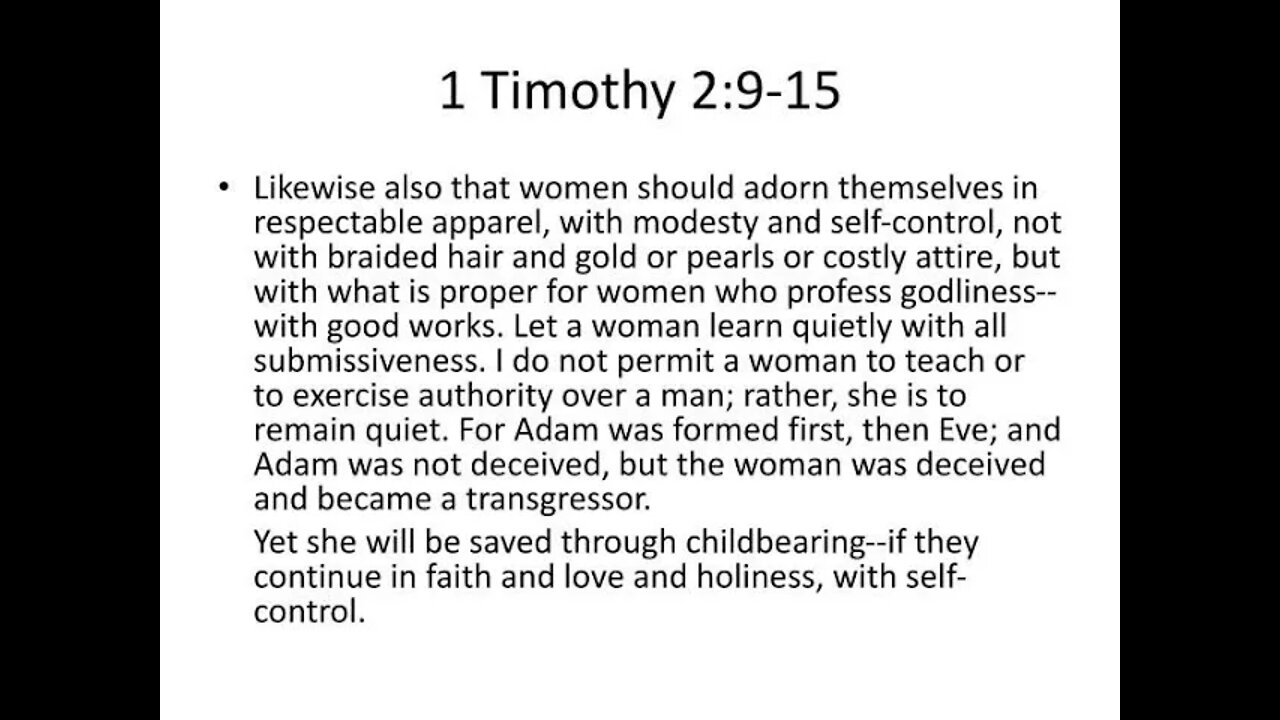 1 Timothy 2:9-15

• Likewise also that women should adorn themselves in respectable apparel, with modesty and self-control, not with braided hair and gold or pearls or costly attire, but with what is proper for women who profess godliness--with good works. Let a woman learn quietly with all submissiveness. I do not permit a woman to teach or to exercise authority over a man; rather, she is to remain quiet. For Adam was formed first, then Eve; and Adam was not deceived, but the woman was deceived and became a transgressor.

Yet she will be saved through childbearing--if they continue in faith and love and holiness, with self-control.